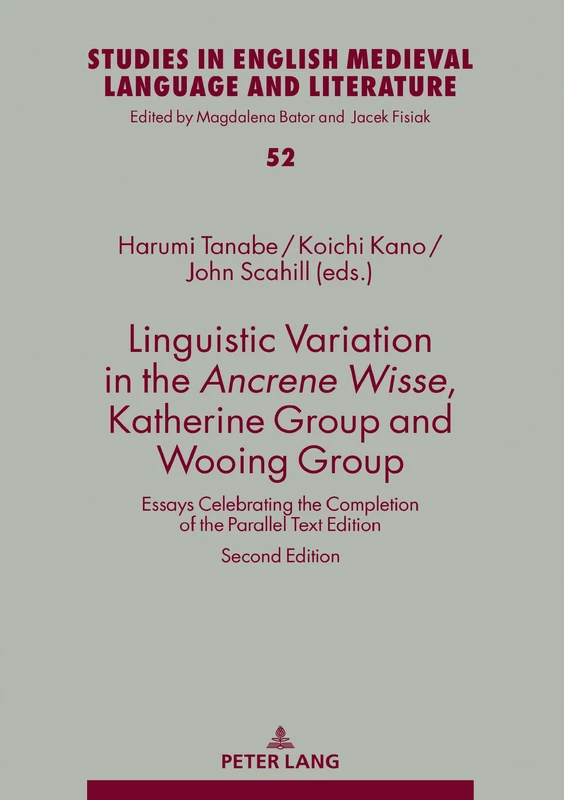 STUDIES IN ENGLISH MEDIEVAL LANGUAGE AND LITERATURE

Edited by Magdalena Bator and Jacek Fisiak

52

Harumi Tanabe / Koichi Kano / John Scahill (eds.)

Linguistic Variation in the Ancrene Wisse, Katherine Group and Wooing Group

Essays Celebrating the Completion of the Parallel Text Edition

Second Edition

PETER LANG